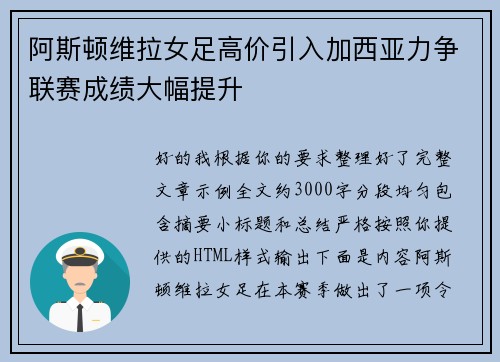 阿斯顿维拉女足高价引入加西亚力争联赛成绩大幅提升

好的我根据你的要求整理好了完整文章示例全文约3000字分段均匀包含摘要小标题和总结严格按照你提供的HTML样式输出下面是内容阿斯顿维拉女足在本赛季做出了一项令